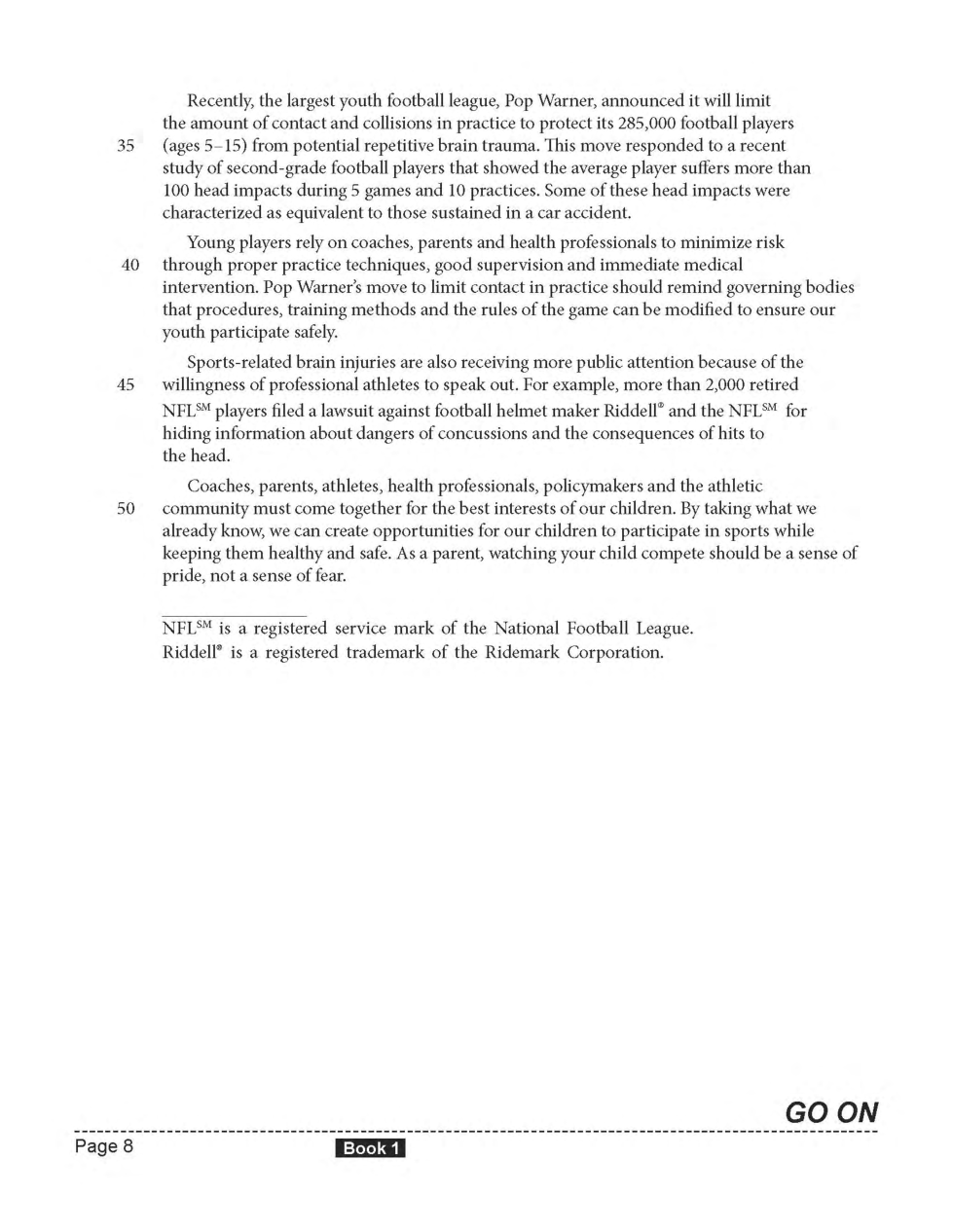 Recently, the largest youth football league, Pop Warner, announced it will limit the amount of contact and collisions in practice to protect its 285,000 football players
35 (ages 5–15) from potential repetitive brain trauma. This move responded to a recent study of second-grade football players that showed the average player suffers more than 100 head impacts during 5 games and 10 practices. Some of these head impacts were characterized as equivalent to those sustained in a car accident.

Young players rely on coaches, parents and health professionals to minimize risk
40 through proper practice techniques, good supervision and immediate medical intervention. Pop Warner's move to limit contact in practice should remind governing bodies that procedures, training methods and the rules of the game can be modified to ensure our youth participate safely.

Sports-related brain injuries are also receiving more public attention because of the
45 willingness of professional athletes to speak out. For example, more than 2,000 retired NFL$^{SM}$ players filed a lawsuit against football helmet maker Riddell® and the NFL$^{SM}$ for hiding information about dangers of concussions and the consequences of hits to the head.

Coaches, parents, athletes, health professionals, policymakers and the athletic
50 community must come together for the best interests of our children. By taking what we already know, we can create opportunities for our children to participate in sports while keeping them healthy and safe. As a parent, watching your child compete should be a sense of pride, not a sense of fear.

NFL$^{SM}$ is a registered service mark of the National Football League.
Riddell® is a registered trademark of the Ridemark Corporation.

GO ON

Page 8 Book 1